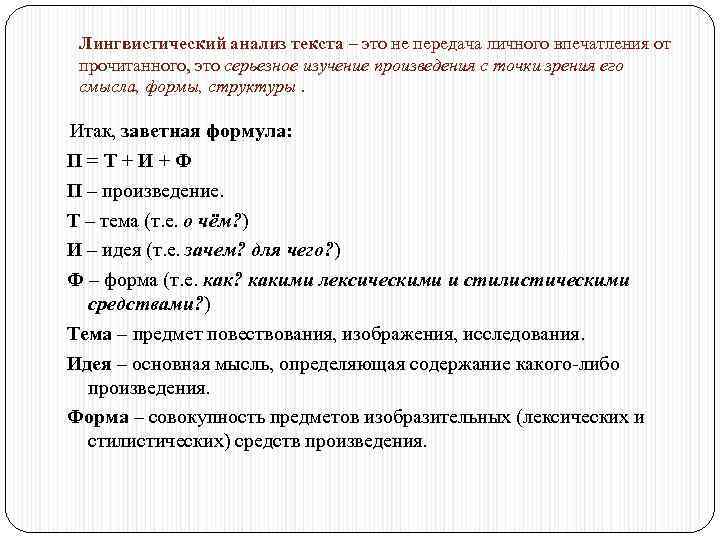 Лингвистический анализ текста – это не передача личного впечатления от прочитанного, это серьезное изучение произведения с точки зрения его смысла, формы, структуры .

Итак, заветная формула:

П = Т + И + Ф

П – произведение.

Т – тема (т.е. о чём?)

И – идея (т.е. зачем? для чего?)

Ф – форма (т.е. как? какими лексическими и стилистическими средствами?)

Тема – предмет повествования, изображения, исследования.

Идея – основная мысль, определяющая содержание какого-либо произведения.

Форма – совокупность предметов изобразительных (лексических и стилистических) средств произведения.